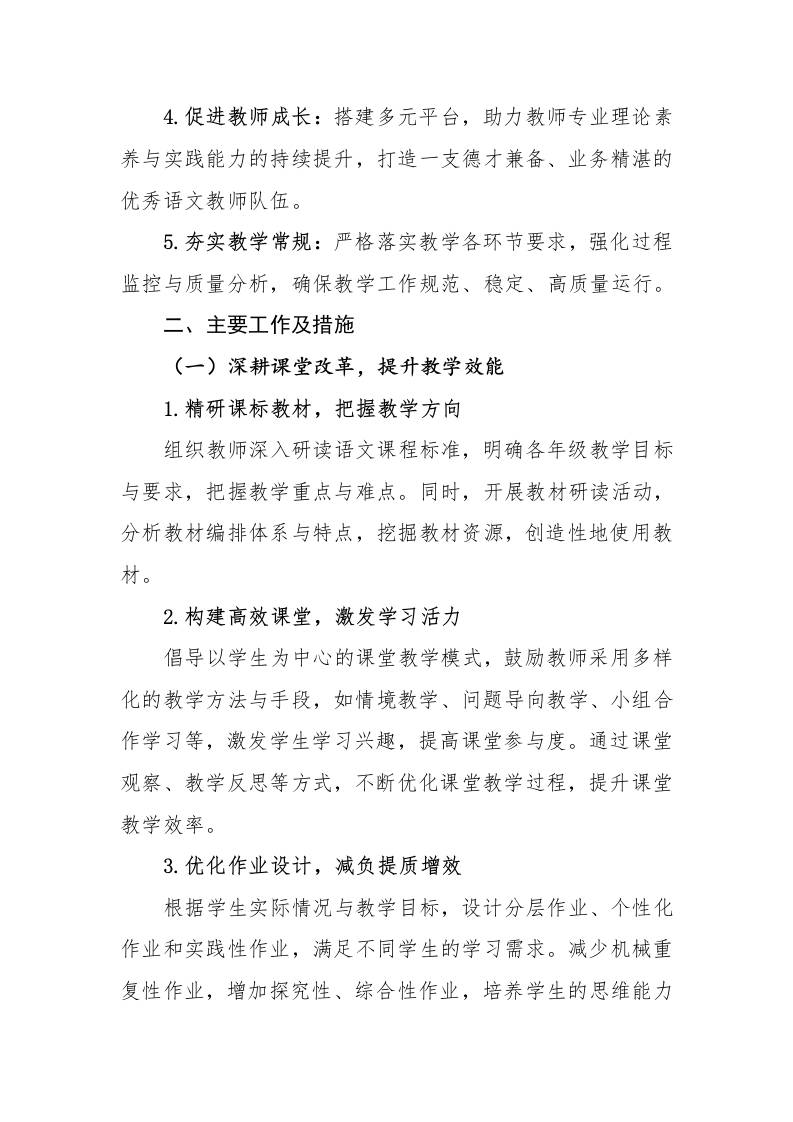 4.促进教师成长：搭建多元平台，助力教师专业理论素养与实践能力的持续提升，打造一支德才兼备、业务精湛的优秀语文教师队伍。

5.夯实教学常规：严格落实教学各环节要求，强化过程监控与质量分析，确保教学工作规范、稳定、高质量运行。

二、主要工作及措施

（一）深耕课堂改革，提升教学效能

1.精研课标教材，把握教学方向

组织教师深入研读语文课程标准，明确各年级教学目标与要求，把握教学重点与难点。同时，开展教材研读活动，分析教材编排体系与特点，挖掘教材资源，创造性地使用教材。

2.构建高效课堂，激发学习活力

倡导以学生为中心的课堂教学模式，鼓励教师采用多样化的教学方法与手段，如情境教学、问题导向教学、小组合作学习等，激发学生学习兴趣，提高课堂参与度。通过课堂观察、教学反思等方式，不断优化课堂教学过程，提升课堂教学效率。

3.优化作业设计，减负提质增效

根据学生实际情况与教学目标，设计分层作业、个性化作业和实践性作业，满足不同学生的学习需求。减少机械重复性作业，增加探究性、综合性作业，培养学生的思维能力